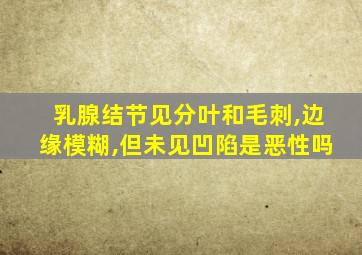 乳腺结节见分叶和毛刺,边缘模糊,但未见凹陷是恶性吗